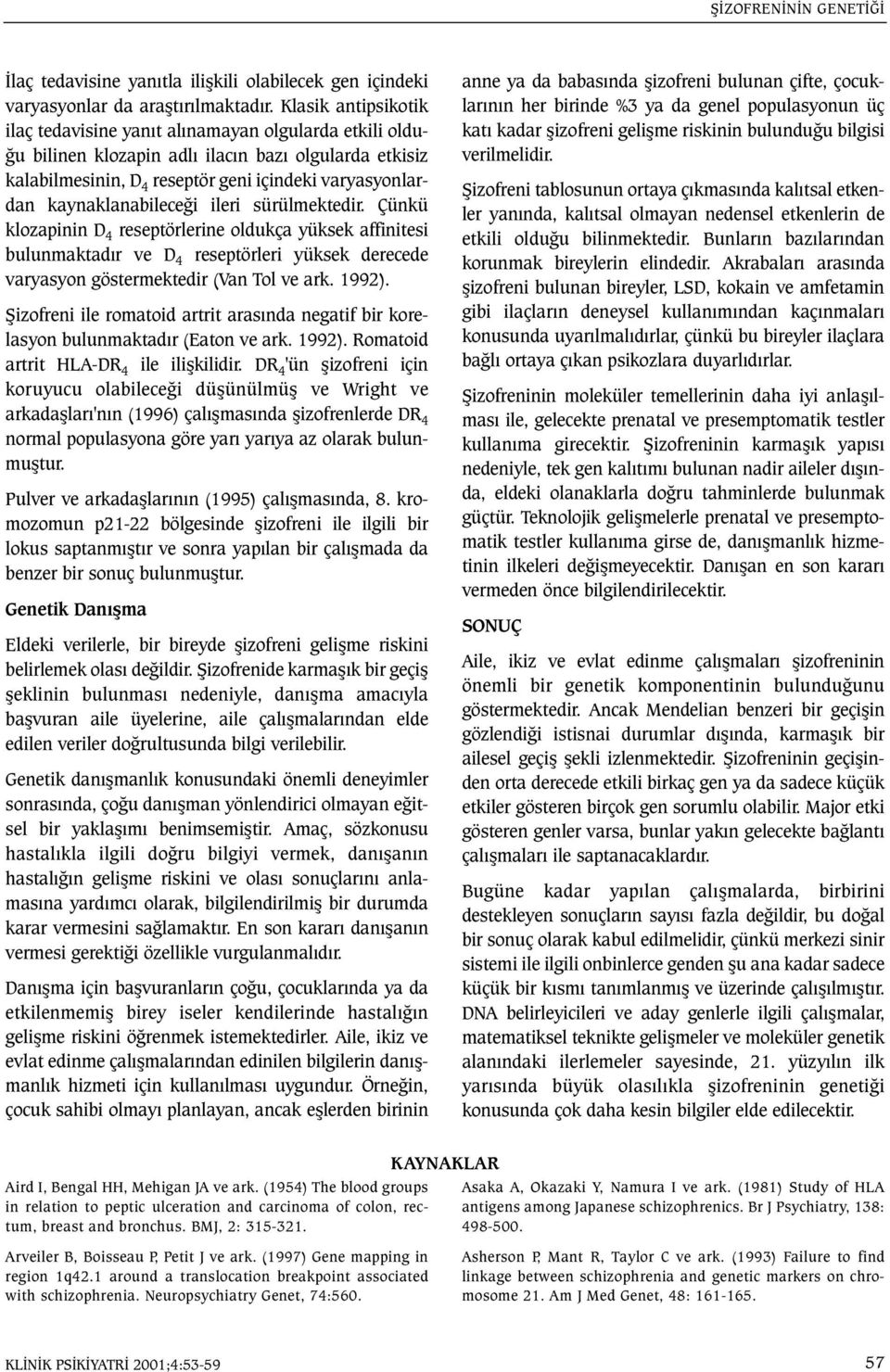 ŞİZOFRENİNİN GENETİĞİ

İlaç tedavisine yanıtla ilişkili olabilecek gen içindeki varyasyonlar da araştırılmaktadır. Klasik antipsikotik ilaç tedavisine yanıt alınamayan olgularda etkili olduğu bilinen klozapin adlı ilacın bazı olgularda etkisiz kalabilmesinin, $D_4$ reseptör geni içindeki varyasyonlardan kaynaklanabileceği ileri sürülmektedir. Çünkü klozapinin $D_4$ reseptörlerine oldukça yüksek affinitesi bulunmaktadır ve $D_4$ reseptörleri yüksek derecede varyasyon göstermektedir (Van Tol ve ark. 1992).

Şizofreni ile romatoid artrit arasında negatif bir korelasyon bulunmaktadır (Eaton ve ark. 1992). Romatoid artrit HLA-$DR_4$ ile ilişkilidir. $DR_4$'ün şizofreni için koruyucu olabileceği düşünülmüş ve Wright ve arkadaşları'nın (1996) çalışmasında şizofrenlerde $DR_4$ normal populasyona göre yarı yarıya az olarak bulunmuştur.

Pulver ve arkadaşlarının (1995) çalışmasında, 8. kromozomun p21-22 bölgesinde şizofreni ile ilgili bir lokus saptanmıştır ve sonra yapılan bir çalışmada da benzer bir sonuç bulunmuştur.

Genetik Danışma

Eldeki verilerle, bir bireyde şizofreni gelişme riskini belirlemek olası değildir. Şizofrenide karmaşık bir geçiş şeklinin bulunması nedeniyle, danışma amacıyla başvuran aile üyelerine, aile çalışmalarından elde edilen veriler doğrultusunda bilgi verilebilir.

Genetik danışmanlık konusundaki önemli deneyimler sonrasında, çoğu danışman yönlendirici olmayan eğitsel bir yaklaşımı benimsemiştir. Amaç, sözkonusu hastalıkla ilgili doğru bilgiyi vermek, danışanın hastalığın gelişme riskini ve olası sonuçlarını anlamasına yardımcı olarak, bilgilendirilmiş bir durumda karar vermesini sağlamaktır. En son kararı danışanın vermesi gerektiği özellikle vurgulanmalıdır.

Danışma için başvuranların çoğu, çocuklarında ya da etkilenmemiş birey iseler kendilerinde hastalığın gelişme riskini öğrenmek istemektedirler. Aile, ikiz ve evlat edinme çalışmalarından edinilen bilgilerin danışmanlık hizmeti için kullanılması uygundur. Örneğin, çocuk sahibi olmayı planlayan, ancak eşlerden birinin anne ya da babasında şizofreni bulunan çifte, çocuklarının her birinde %3 ya da genel populasyonun üç katı kadar şizofreni gelişme riskinin bulunduğu bilgisi verilmelidir.

Şizofreni tablosunun ortaya çıkmasında kalıtsal etkenler yanında, kalıtsal olmayan nedensel etkenlerin de etkili olduğu bilinmektedir. Bunların bazılarından korunmak bireylerin elindedir. Akrabaları arasında şizofreni bulunan bireyler, LSD, kokain ve amfetamin gibi ilaçların deneysel kullanımından kaçınmaları konusunda uyarılmalıdırlar, çünkü bu bireyler ilaçlara bağlı ortaya çıkan psikozlara duyarlıdırlar.

Şizofreninin moleküler temellerinin daha iyi anlaşılması ile, gelecekte prenatal ve presemptomatik testler kullanıma girecektir. Şizofreninin karmaşık yapısı nedeniyle, tek gen kalıtımı bulunan nadir aileler dışında, eldeki olanaklarla doğru tahminlerde bulunmak güçtür. Teknolojik gelişmelerle prenatal ve presemptomatik testler kullanıma girse de, danışmanlık hizmetinin ilkeleri değişmeyecektir. Danışan en son kararı vermeden önce bilgilendirilecektir.

SONUÇ

Aile, ikiz ve evlat edinme çalışmaları şizofreninin önemli bir genetik komponentinin bulunduğunu göstermektedir. Ancak Mendelian benzeri bir geçişin gözlendiği istisnai durumlar dışında, karmaşık bir ailesel geçiş şekli izlenmektedir. Şizofreninin geçişinden orta derecede etkili birkaç gen ya da sadece küçük etkiler gösteren birçok gen sorumlu olabilir. Major etki gösteren genler varsa, bunlar yakın gelecekte bağlantı çalışmaları ile saptanacaklardır.

Bugüne kadar yapılan çalışmalarda, birbirini destekleyen sonuçların sayısı fazla değildir, bu doğal bir sonuç olarak kabul edilmelidir, çünkü merkezi sinir sistemi ile ilgili onbinlerce genden şu ana kadar sadece küçük bir kısmı tanımlanmış ve üzerinde çalışılmıştır. DNA belirleyicileri ve aday genlerle ilgili çalışmalar, matematiksel teknikte gelişmeler ve moleküler genetik alanındaki ilerlemeler sayesinde, 21. yüzyılın ilk yarısında büyük olasılıkla şizofreninin genetiği konusunda çok daha kesin bilgiler elde edilecektir.

KAYNAKLAR

Aird I, Bengal HH, Mehigan JA ve ark. (1954) The blood groups in relation to peptic ulceration and carcinoma of colon, rectum, breast and bronchus. BMJ, 2: 315-321.

Arveiler B, Boisseau P, Petit J ve ark. (1997) Gene mapping in region 1q42.1 around a translocation breakpoint associated with schizophrenia. Neuropsychiatry Genet, 74:560.

Asaka A, Okazaki Y, Namura I ve ark. (1981) Study of HLA antigens among Japanese schizophrenics. Br J Psychiatry, 138: 498-500.

Asherson P, Mant R, Taylor C ve ark. (1993) Failure to find linkage between schizophrenia and genetic markers on chromosome 21. Am J Med Genet, 48: 161-165.

KLİNİK PSİKİYATRİ 2001;4:53-59

57